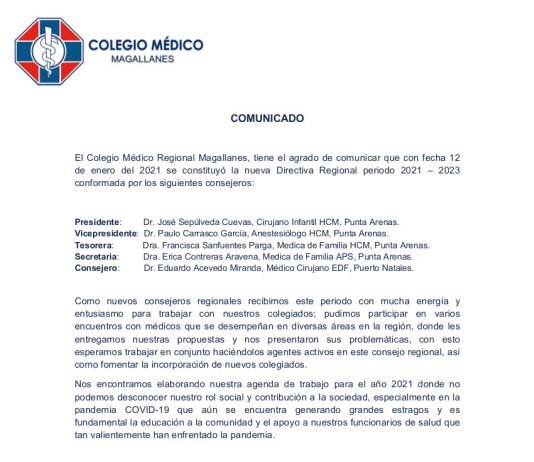 COLEGIO MÉDICO
MAGALLANES

COMUNICADO

El Colegio Médico Regional Magallanes, tiene el agrado de comunicar que con fecha 12 de enero del 2021 se constituyó la nueva Directiva Regional periodo 2021 – 2023 conformada por los siguientes consejeros:

Presidente: Dr. José Sepúlveda Cuevas, Cirujano Infantil HCM, Punta Arenas.
Vicepresidente: Dr. Paulo Carrasco García, Anestesiólogo HCM, Punta Arenas.
Tesorera: Dra. Francisca Sanfuentes Parga, Medica de Familia HCM, Punta Arenas.
Secretaria: Dra. Erica Contreras Aravena, Medica de Familia APS, Punta Arenas.
Consejero: Dr. Eduardo Acevedo Miranda, Médico Cirujano EDF, Puerto Natales.

Como nuevos consejeros regionales recibimos este periodo con mucha energía y entusiasmo para trabajar con nuestros colegiados; pudimos participar en varios encuentros con médicos que se desempeñan en diversas áreas en la región, donde les entregamos nuestras propuestas y nos presentaron sus problemáticas, con esto esperamos trabajar en conjunto haciéndolos agentes activos en este consejo regional, así como fomentar la incorporación de nuevos colegiados.

Nos encontramos elaborando nuestra agenda de trabajo para el año 2021 donde no podemos desconocer nuestro rol social y contribución a la sociedad, especialmente en la pandemia COVID-19 que aún se encuentra generando grandes estragos y es fundamental la educación a la comunidad y el apoyo a nuestros funcionarios de salud que tan valientemente han enfrentado la pandemia.